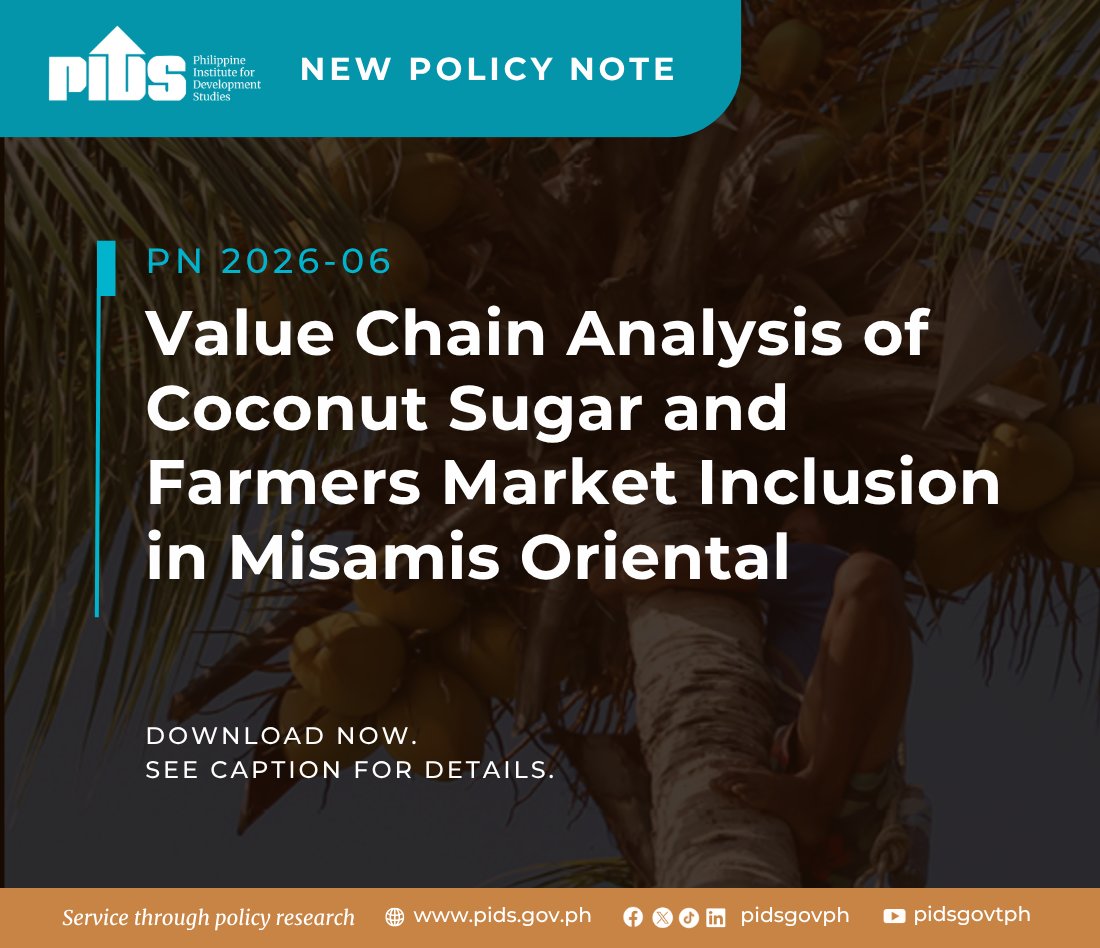 PIDS Philippine Institute for Development Studies

NEW POLICY NOTE

PN 2026-06

Value Chain Analysis of Coconut Sugar and Farmers Market Inclusion in Misamis Oriental

DOWNLOAD NOW.
SEE CAPTION FOR DETAILS.

Service through policy research www.pids.gov.ph pidsgovph pidsgovtph